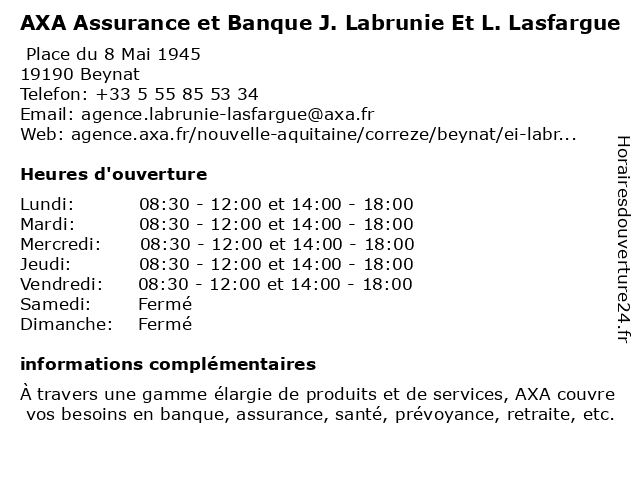 AXA Assurance et Banque J. Labrunie Et L. Lasfargue

Place du 8 Mai 1945
19190 Beynat
Telefon: +33 5 55 85 53 34
Email: agence.labrunie-lasfargue@axa.fr
Web: agence.axa.fr/nouvelle-aquitaine/correze/beynat/ei-labr...

Heures d'ouverture

| | |
|---|---|
| Lundi: | 08:30 - 12:00 et 14:00 - 18:00 |
| Mardi: | 08:30 - 12:00 et 14:00 - 18:00 |
| Mercredi: | 08:30 - 12:00 et 14:00 - 18:00 |
| Jeudi: | 08:30 - 12:00 et 14:00 - 18:00 |
| Vendredi: | 08:30 - 12:00 et 14:00 - 18:00 |
| Samedi: | Fermé |
| Dimanche: | Fermé |

informations complémentaires

À travers une gamme élargie de produits et de services, AXA couvre vos besoins en banque, assurance, santé, prévoyance, retraite, etc.

Horairesdouverture24.fr